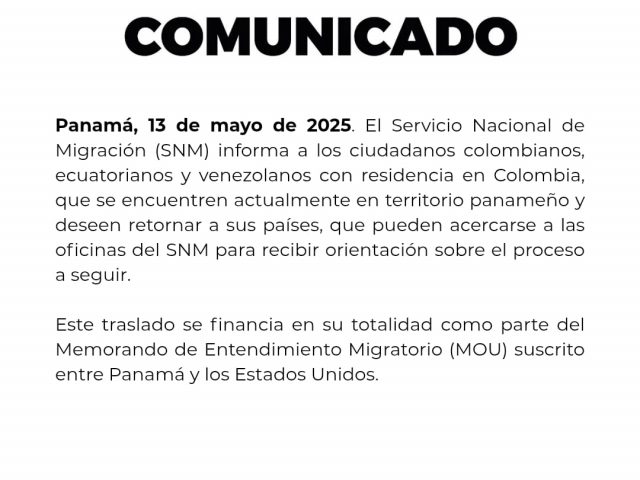 COMUNICADO

Panamá, 13 de mayo de 2025. El Servicio Nacional de Migración (SNM) informa a los ciudadanos colombianos, ecuatorianos y venezolanos con residencia en Colombia, que se encuentren actualmente en territorio panameño y deseen retornar a sus países, que pueden acercarse a las oficinas del SNM para recibir orientación sobre el proceso a seguir.

Este traslado se financia en su totalidad como parte del Memorando de Entendimiento Migratorio (MOU) suscrito entre Panamá y los Estados Unidos.